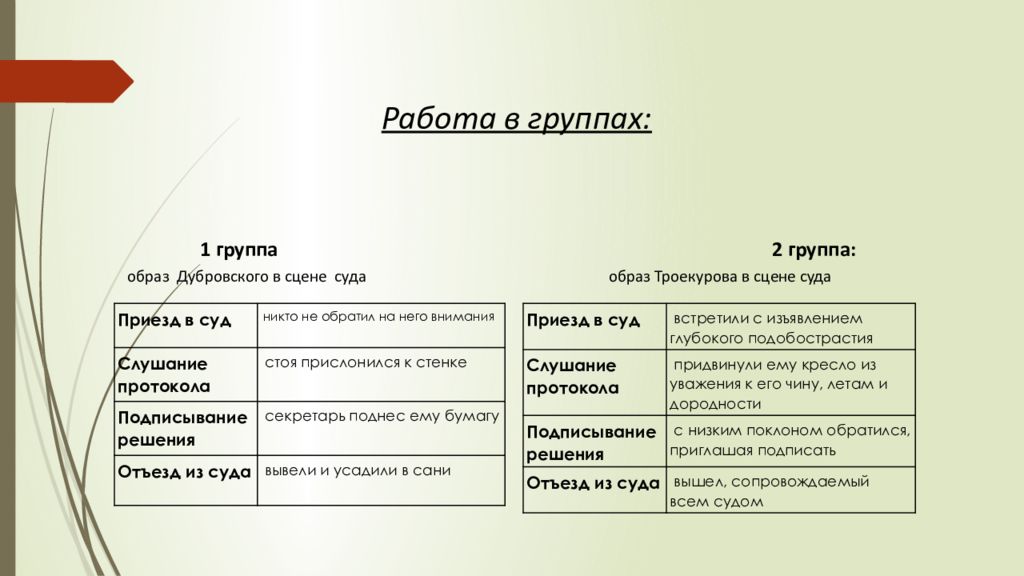 Работа в группах:

1 группа
образ Дубровского в сцене суда

| Приезд в суд | никто не обратил на него внимания |
|---|---|
| Слушание протокола | стоя прислонился к стенке |
| Подписывание решения | секретарь поднес ему бумагу |
| Отъезд из суда | вывели и усадили в сани |

2 группа:
образ Троекурова в сцене суда

| Приезд в суд | встретили с изъявлением глубокого подобострастия |
|---|---|
| Слушание протокола | придвинули ему кресло из уважения к его чину, летам и дородности |
| Подписывание решения | с низким поклоном обратился, приглашая подписать |
| Отъезд из суда | вышел, сопровождаемый всем судом |